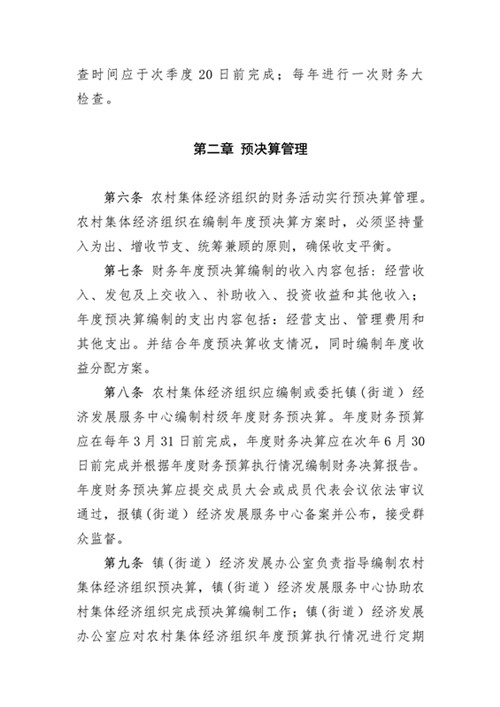 查时间应于次季度 20 日前完成；每年进行一次财务大检查。

第二章 预决算管理

第六条 农村集体经济组织的财务活动实行预决算管理。农村集体经济组织在编制年度预决算方案时，必须坚持量入为出、增收节支、统筹兼顾的原则，确保收支平衡。

第七条 财务年度预决算编制的收入内容包括：经营收入、发包及上交收入、补助收入、投资收益和其他收入；年度预决算编制的支出内容包括：经营支出、管理费用和其他支出。并结合年度预决算收支情况，同时编制年度收益分配方案。

第八条 农村集体经济组织应编制或委托镇（街道）经济发展服务中心编制村级年度财务预决算。年度财务预算应在每年 3 月 31 日前完成，年度财务决算应在次年 6 月 30 日前完成并根据年度财务预算执行情况编制财务决算报告。年度财务预决算应提交成员大会或成员代表会议依法审议通过，报镇（街道）经济发展服务中心备案并公布，接受群众监督。

第九条 镇（街道）经济发展办公室负责指导编制农村集体经济组织预决算，镇（街道）经济发展服务中心协助农村集体经济组织完成预决算编制工作；镇（街道）经济发展办公室应对农村集体经济组织年度预算执行情况进行定期